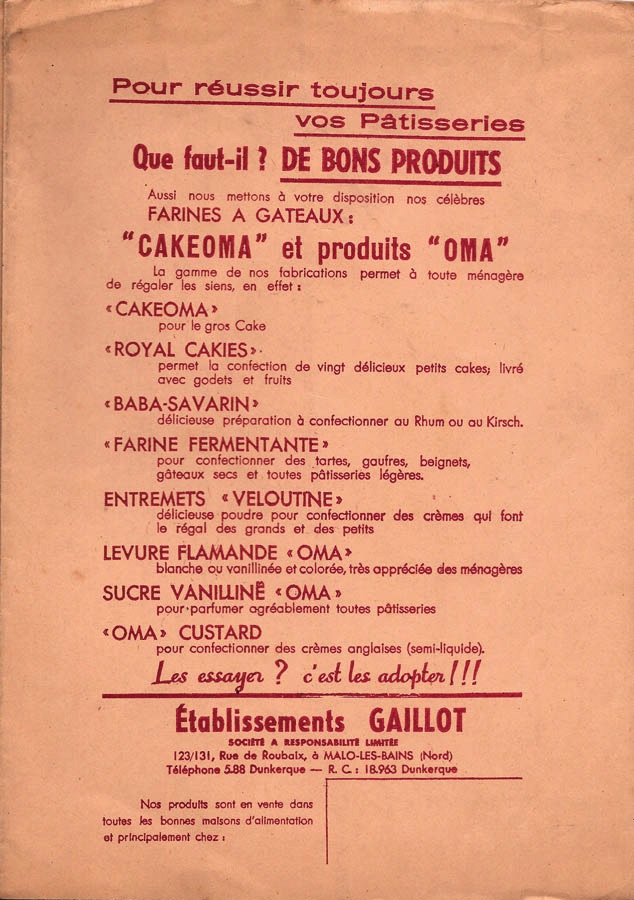 Pour réussir toujours
vos Pâtisseries

Que faut-il ? DE BONS PRODUITS

Aussi nous mettons à votre disposition nos célèbres
FARINES A GATEAUX :

"CAKEOMA" et produits "OMA"

La gamme de nos fabrications permet à toute ménagère de régaler les siens, en effet :

« CAKEOMA »
pour le gros Cake

« ROYAL CAKIES »
permet la confection de vingt délicieux petits cakes; livré avec godets et fruits

« BABA-SAVARIN »
délicieuse préparation à confectionner au Rhum ou au Kirsch.

« FARINE FERMENTANTE »
pour confectionner des tartes, gaufres, beignets, gâteaux secs et toutes pâtisseries légères.

ENTREMETS « VELOUTINE »
délicieuse poudre pour confectionner des crèmes qui font le régal des grands et des petits

LEVURE FLAMANDE « OMA »
blanche ou vanillinée et colorée, très appréciée des ménagères

SUCRE VANILLINÉ « OMA »
pour parfumer agréablement toutes pâtisseries

« OMA » CUSTARD
pour confectionner des crèmes anglaises (semi-liquide).

Les essayer ? c'est les adopter !!!

Établissements GAILLOT
SOCIÉTÉ A RESPONSABILITÉ LIMITÉE
123/131, Rue de Roubaix, à MALO-LES-BAINS (Nord)
Téléphone 5.88 Dunkerque — R. C. : 18.963 Dunkerque

Nos produits sont en vente dans toutes les bonnes maisons d'alimentation et principalement chez :